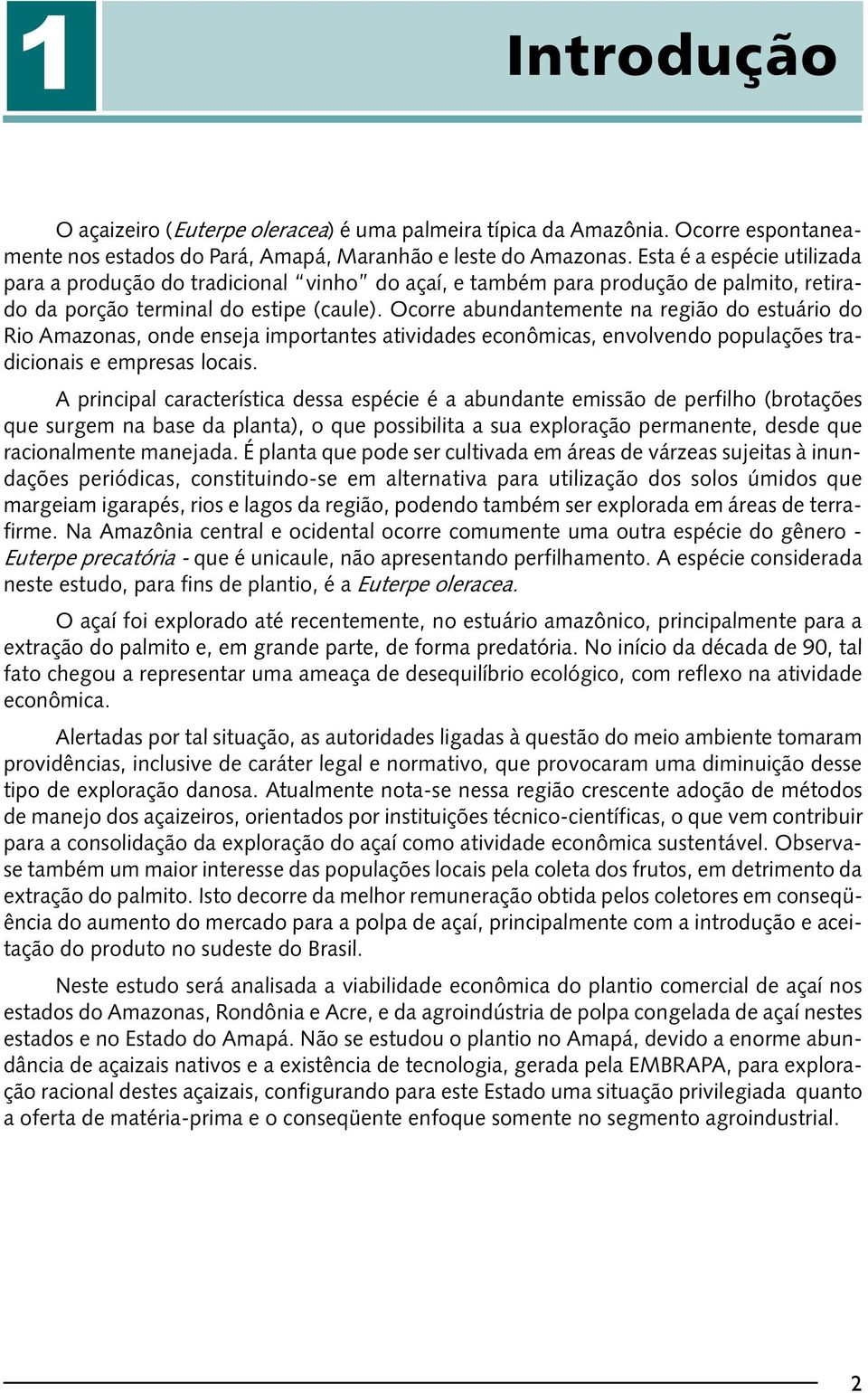 1

Introdução

O açaizeiro (Euterpe oleracea) é uma palmeira típica da Amazônia. Ocorre espontaneamente nos estados do Pará, Amapá, Maranhão e leste do Amazonas. Esta é a espécie utilizada para a produção do tradicional "vinho" do açaí, e também para produção de palmito, retirado da porção terminal do estipe (caule). Ocorre abundantemente na região do estuário do Rio Amazonas, onde enseja importantes atividades econômicas, envolvendo populações tradicionais e empresas locais.

A principal característica dessa espécie é a abundante emissão de perfilho (brotações que surgem na base da planta), o que possibilita a sua exploração permanente, desde que racionalmente manejada. É planta que pode ser cultivada em áreas de várzeas sujeitas à inundações periódicas, constituindo-se em alternativa para utilização dos solos úmidos que margeiam igarapés, rios e lagos da região, podendo também ser explorada em áreas de terra-firme. Na Amazônia central e ocidental ocorre comumente uma outra espécie do gênero - Euterpe precatória - que é unicaule, não apresentando perfilhamento. A espécie considerada neste estudo, para fins de plantio, é a Euterpe oleracea.

O açaí foi explorado até recentemente, no estuário amazônico, principalmente para a extração do palmito e, em grande parte, de forma predatória. No início da década de 90, tal fato chegou a representar uma ameaça de desequilíbrio ecológico, com reflexo na atividade econômica.

Alertadas por tal situação, as autoridades ligadas à questão do meio ambiente tomaram providências, inclusive de caráter legal e normativo, que provocaram uma diminuição desse tipo de exploração danosa. Atualmente nota-se nessa região crescente adoção de métodos de manejo dos açaizeiros, orientados por instituições técnico-científicas, o que vem contribuir para a consolidação da exploração do açaí como atividade econômica sustentável. Observa-se também um maior interesse das populações locais pela coleta dos frutos, em detrimento da extração do palmito. Isto decorre da melhor remuneração obtida pelos coletores em conseqüência do aumento do mercado para a polpa de açaí, principalmente com a introdução e aceitação do produto no sudeste do Brasil.

Neste estudo será analisada a viabilidade econômica do plantio comercial de açaí nos estados do Amazonas, Rondônia e Acre, e da agroindústria de polpa congelada de açaí nestes estados e no Estado do Amapá. Não se estudou o plantio no Amapá, devido a enorme abundância de açaizais nativos e a existência de tecnologia, gerada pela EMBRAPA, para exploração racional destes açaizais, configurando para este Estado uma situação privilegiada quanto a oferta de matéria-prima e o conseqüente enfoque somente no segmento agroindustrial.

2